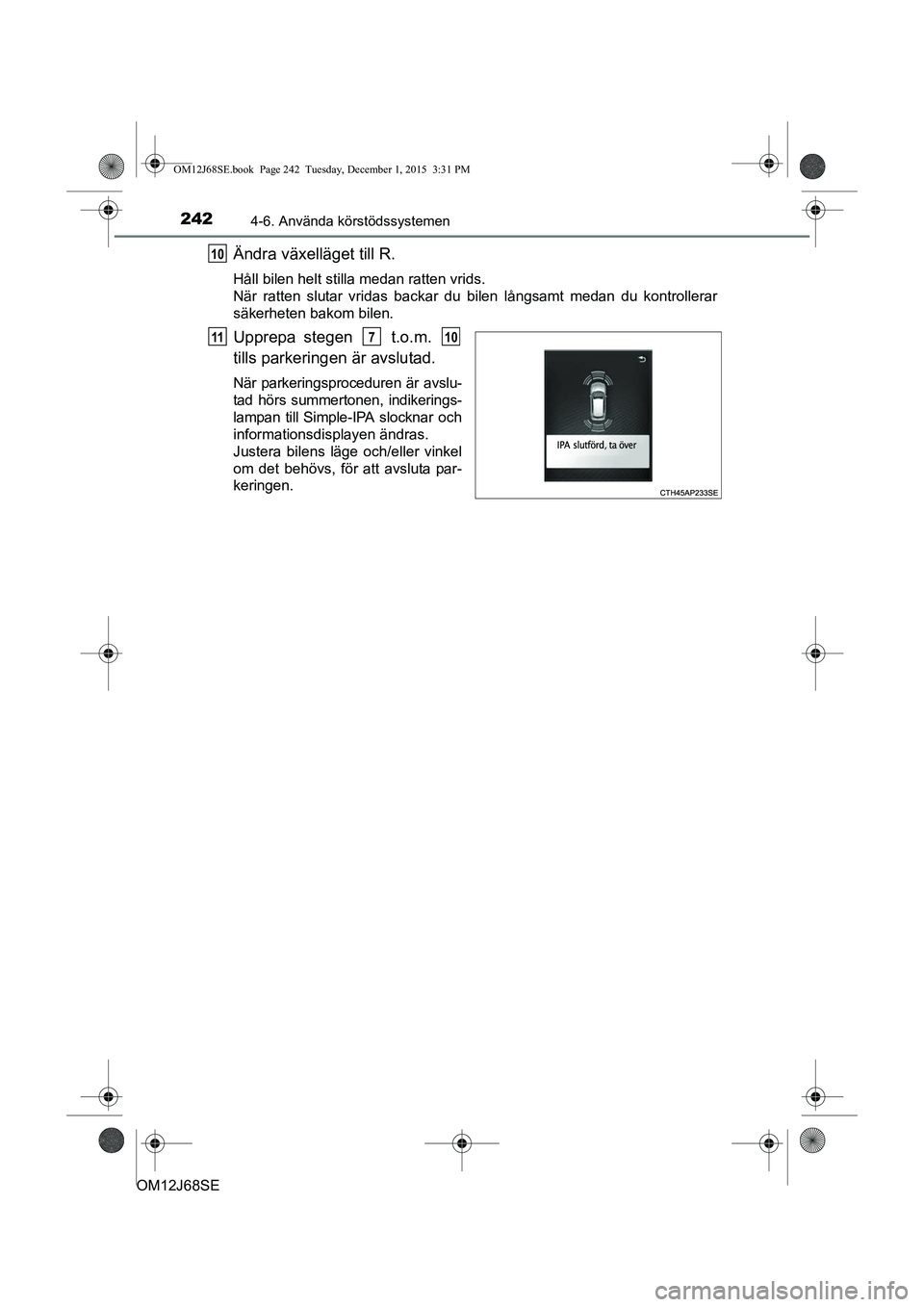 OM12J68SE.book Page 242 Tuesday, December 1, 2015 3:31 PM

242 4-6. Använda körstödssystemen

10 Ändra växelläget till R.

Håll bilen helt stilla medan ratten vrids.
När ratten slutar vridas backar du bilen långsamt medan du kontrollerar säkerheten bakom bilen.

11 Upprepa stegen 7 t.o.m. 10 tills parkeringen är avslutad.

När parkeringsproceduren är avslutad hörs summertonen, indikeringslampan till Simple-IPA slocknar och informationsdisplayen ändras.
Justera bilens läge och/eller vinkel om det behövs, för att avsluta parkeringen.

IPA slutförd, ta över

CTH45AP233SE

OM12J68SE

carmanualsonline.info